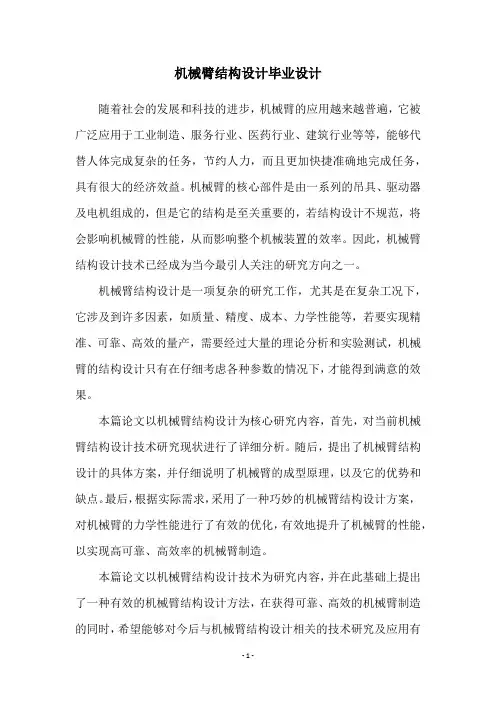 机械臂结构设计毕业设计

随着社会的发展和科技的进步，机械臂的应用越来越普遍，它被广泛应用于工业制造、服务行业、医药行业、建筑行业等等，能够代替人体完成复杂的任务，节约人力，而且更加快捷准确地完成任务，具有很大的经济效益。机械臂的核心部件是由一系列的吊具、驱动器及电机组成的，但是它的结构是至关重要的，若结构设计不规范，将会影响机械臂的性能，从而影响整个机械装置的效率。因此，机械臂结构设计技术已经成为当今最引人关注的研究方向之一。

机械臂结构设计是一项复杂的研究工作，尤其是在复杂工况下，它涉及到许多因素，如质量、精度、成本、力学性能等，若要实现精准、可靠、高效的量产，需要经过大量的理论分析和实验测试，机械臂的结构设计只有在仔细考虑各种参数的情况下，才能得到满意的效果。

本篇论文以机械臂结构设计为核心研究内容，首先，对当前机械臂结构设计技术研究现状进行了详细分析。随后，提出了机械臂结构设计的具体方案，并仔细说明了机械臂的成型原理，以及它的优势和缺点。最后，根据实际需求，采用了一种巧妙的机械臂结构设计方案，对机械臂的力学性能进行了有效的优化，有效地提升了机械臂的性能，以实现高可靠、高效率的机械臂制造。

本篇论文以机械臂结构设计技术为研究内容，并在此基础上提出了一种有效的机械臂结构设计方法，在获得可靠、高效的机械臂制造的同时，希望能够对今后与机械臂结构设计相关的技术研究及应用有

- 1 -